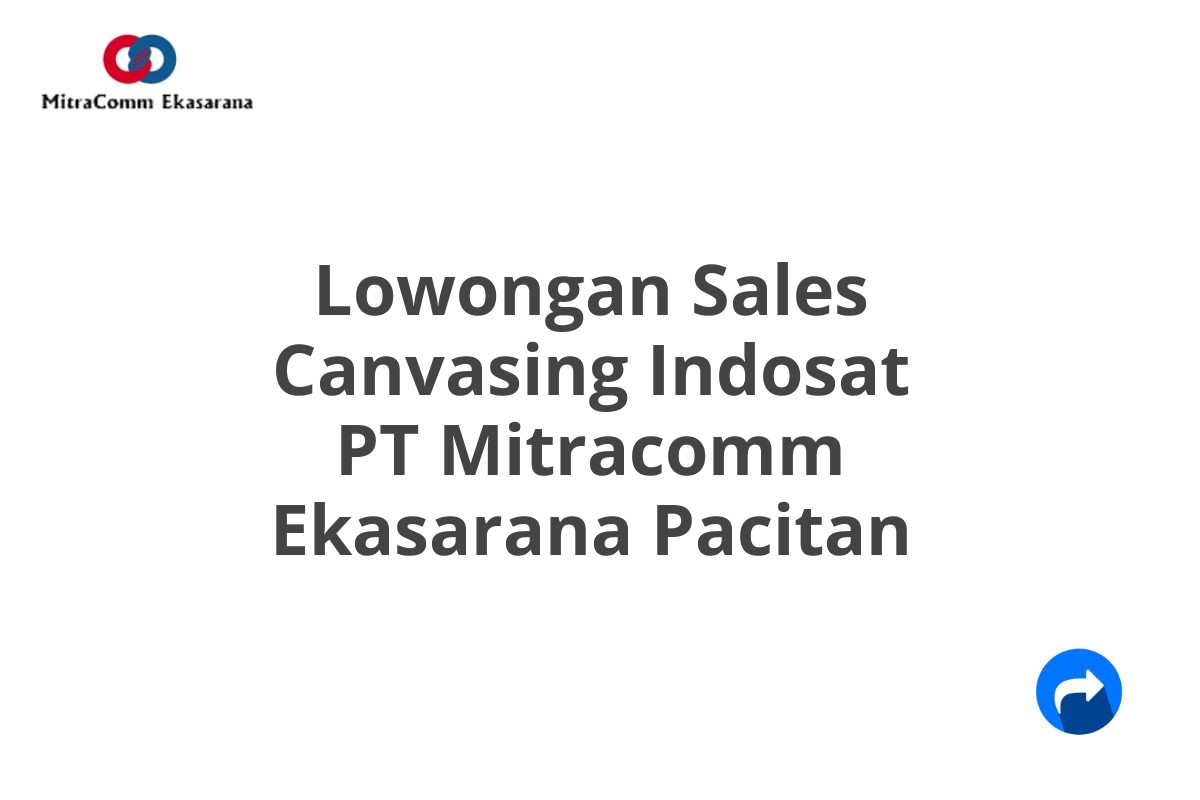 MitraComm Ekasarana

Lowongan Sales Canvasing Indosat PT Mitracomm Ekasarana Pacitan